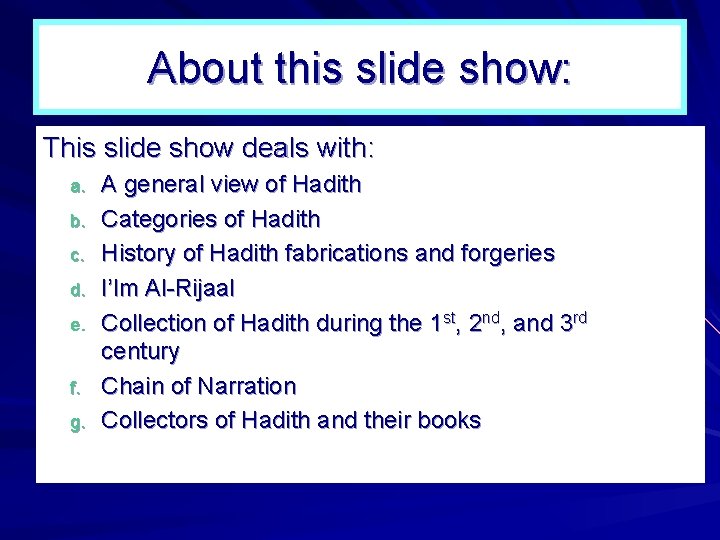 About this slide show:

This slide show deals with:

a. A general view of Hadith
b. Categories of Hadith
c. History of Hadith fabrications and forgeries
d. I'lm Al-Rijaal
e. Collection of Hadith during the 1st, 2nd, and 3rd century
f. Chain of Narration
g. Collectors of Hadith and their books